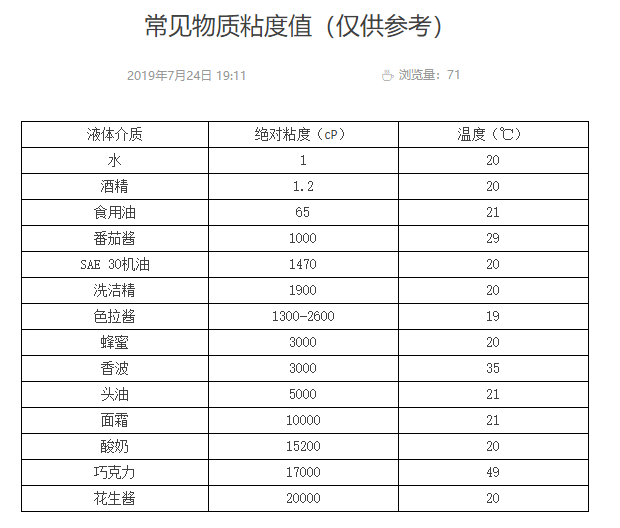 常见物质粘度值（仅供参考）

2019年7月24日 19:11

浏览量：71

| 液体介质 | 绝对粘度（cP） | 温度（℃） |
|---|---|---|
| 水 | 1 | 20 |
| 酒精 | 1.2 | 20 |
| 食用油 | 65 | 21 |
| 番茄酱 | 1000 | 29 |
| SAE 30机油 | 1470 | 20 |
| 洗洁精 | 1900 | 20 |
| 色拉酱 | 1300-2600 | 19 |
| 蜂蜜 | 3000 | 20 |
| 香波 | 3000 | 35 |
| 头油 | 5000 | 21 |
| 面霜 | 10000 | 21 |
| 酸奶 | 15200 | 20 |
| 巧克力 | 17000 | 49 |
| 花生酱 | 20000 | 20 |